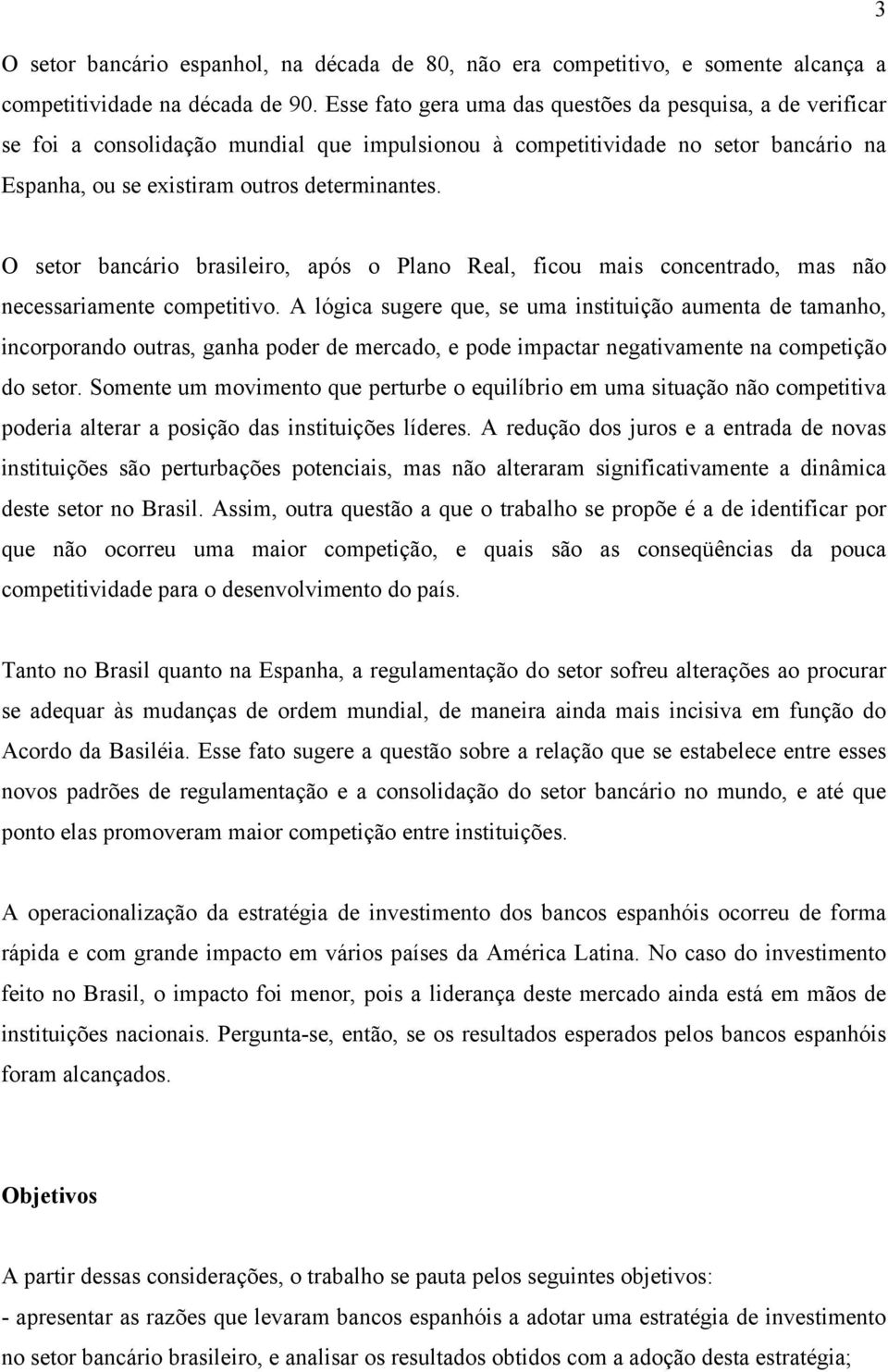 3

O setor bancário espanhol, na década de 80, não era competitivo, e somente alcança a competitividade na década de 90. Esse fato gera uma das questões da pesquisa, a de verificar se foi a consolidação mundial que impulsionou à competitividade no setor bancário na Espanha, ou se existiram outros determinantes.

O setor bancário brasileiro, após o Plano Real, ficou mais concentrado, mas não necessariamente competitivo. A lógica sugere que, se uma instituição aumenta de tamanho, incorporando outras, ganha poder de mercado, e pode impactar negativamente na competição do setor. Somente um movimento que perturbe o equilíbrio em uma situação não competitiva poderia alterar a posição das instituições líderes. A redução dos juros e a entrada de novas instituições são perturbações potenciais, mas não alteraram significativamente a dinâmica deste setor no Brasil. Assim, outra questão a que o trabalho se propõe é a de identificar por que não ocorreu uma maior competição, e quais são as conseqüências da pouca competitividade para o desenvolvimento do país.

Tanto no Brasil quanto na Espanha, a regulamentação do setor sofreu alterações ao procurar se adequar às mudanças de ordem mundial, de maneira ainda mais incisiva em função do Acordo da Basiléia. Esse fato sugere a questão sobre a relação que se estabelece entre esses novos padrões de regulamentação e a consolidação do setor bancário no mundo, e até que ponto elas promoveram maior competição entre instituições.

A operacionalização da estratégia de investimento dos bancos espanhóis ocorreu de forma rápida e com grande impacto em vários países da América Latina. No caso do investimento feito no Brasil, o impacto foi menor, pois a liderança deste mercado ainda está em mãos de instituições nacionais. Pergunta-se, então, se os resultados esperados pelos bancos espanhóis foram alcançados.

Objetivos

A partir dessas considerações, o trabalho se pauta pelos seguintes objetivos:
- apresentar as razões que levaram bancos espanhóis a adotar uma estratégia de investimento no setor bancário brasileiro, e analisar os resultados obtidos com a adoção desta estratégia;